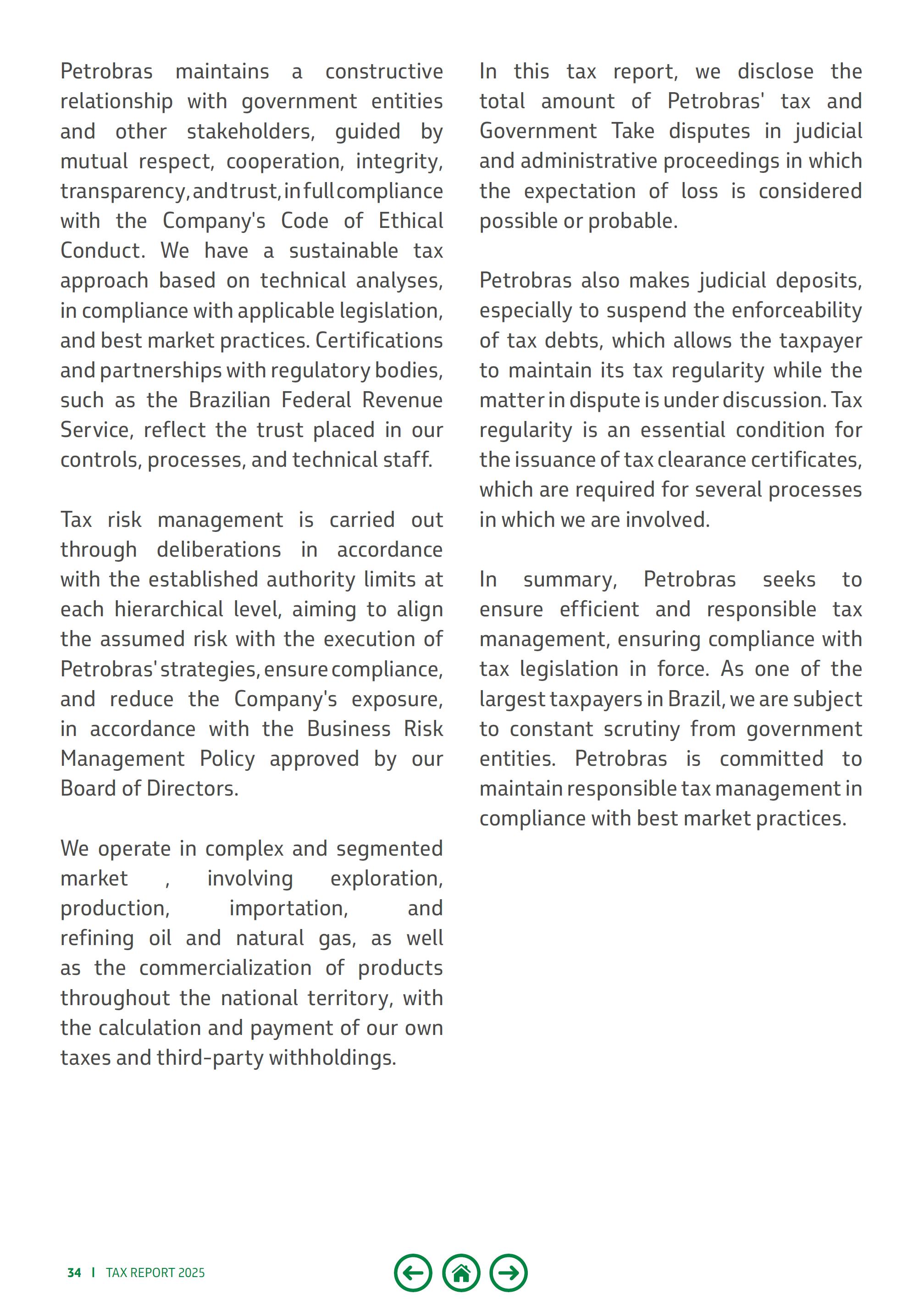 Petrobras maintains a constructive relationship with government entities and other stakeholders, guided by mutual respect, cooperation, integrity, transparency, and trust, in full compliance with the Company's Code of Ethical Conduct. We have a sustainable tax approach based on technical analyses, in compliance with applicable legislation, and best market practices. Certifications and partnerships with regulatory bodies, such as the Brazilian Federal Revenue Service, reflect the trust placed in our controls, processes, and technical staff.

Tax risk management is carried out through deliberations in accordance with the established authority limits at each hierarchical level, aiming to align the assumed risk with the execution of Petrobras' strategies, ensure compliance, and reduce the Company's exposure, in accordance with the Business Risk Management Policy approved by our Board of Directors.

We operate in complex and segmented market , involving exploration, production, importation, and refining oil and natural gas, as well as the commercialization of products throughout the national territory, with the calculation and payment of our own taxes and third-party withholdings.

In this tax report, we disclose the total amount of Petrobras' tax and Government Take disputes in judicial and administrative proceedings in which the expectation of loss is considered possible or probable.

Petrobras also makes judicial deposits, especially to suspend the enforceability of tax debts, which allows the taxpayer to maintain its tax regularity while the matter in dispute is under discussion. Tax regularity is an essential condition for the issuance of tax clearance certificates, which are required for several processes in which we are involved.

In summary, Petrobras seeks to ensure efficient and responsible tax management, ensuring compliance with tax legislation in force. As one of the largest taxpayers in Brazil, we are subject to constant scrutiny from government entities. Petrobras is committed to maintain responsible tax management in compliance with best market practices.

34 | TAX REPORT 2025